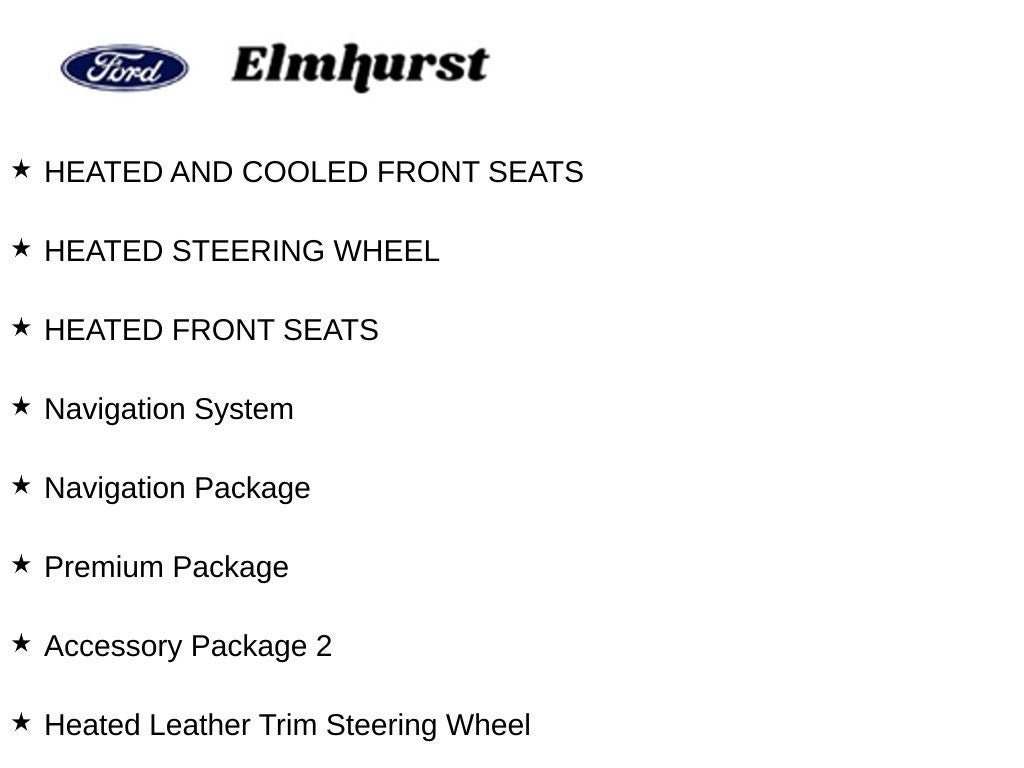 Ford Elmhurst

★ HEATED AND COOLED FRONT SEATS

★ HEATED STEERING WHEEL

★ HEATED FRONT SEATS

★ Navigation System

★ Navigation Package

★ Premium Package

★ Accessory Package 2

★ Heated Leather Trim Steering Wheel